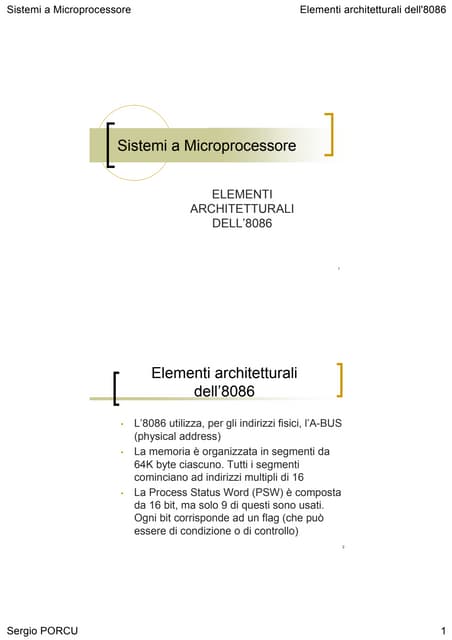 Sistemi a Microprocessore

Elementi architetturali dell'8086

Sistemi a Microprocessore

ELEMENTI
ARCHITETTURALI
DELL'8086

Elementi architetturali dell'8086

- L'8086 utilizza, per gli indirizzi fisici, l'A-BUS (physical address)
- La memoria è organizzata in segmenti da 64K byte ciascuno. Tutti i segmenti cominciano ad indirizzi multipli di 16
- La Process Status Word (PSW) è composta da 16 bit, ma solo 9 di questi sono usati. Ogni bit corrisponde ad un flag (che può essere di condizione o di controllo)

Sergio PORCU

1